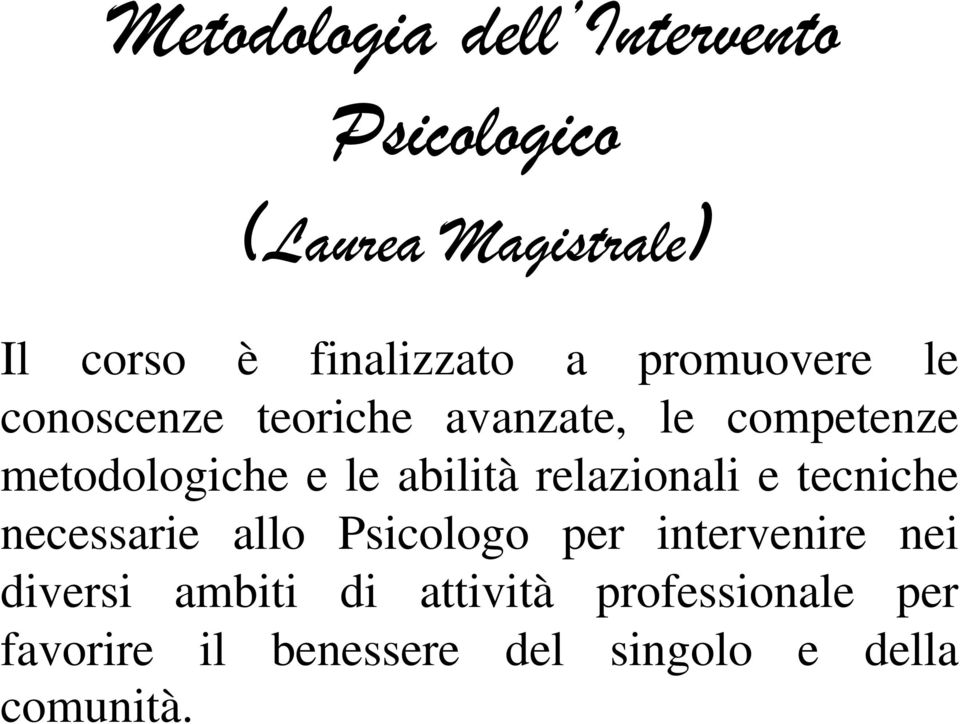 Metodologia dell'Intervento Psicologico (Laurea Magistrale)

Il corso è finalizzato a promuovere le conoscenze teoriche avanzate, le competenze metodologiche e le abilità relazionali e tecniche necessarie allo Psicologo per intervenire nei diversi ambiti di attività professionale per favorire il benessere del singolo e della comunità.